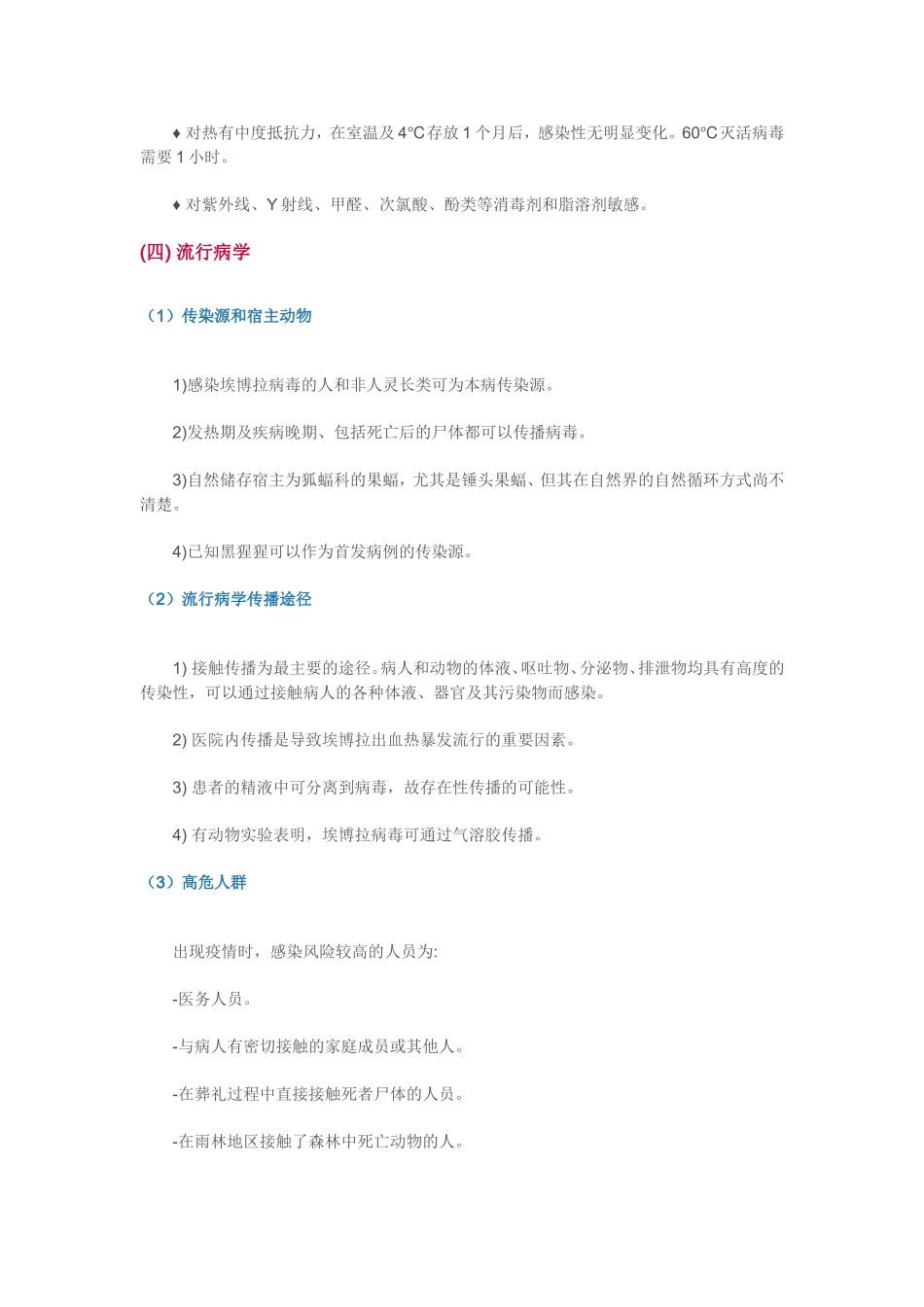 ♦ 对热有中度抵抗力，在室温及 4℃存放 1 个月后，感染性无明显变化。60℃灭活病毒需要 1 小时。

♦ 对紫外线、Y 射线、甲醛、次氯酸、酚类等消毒剂和脂溶剂敏感。

(四) 流行病学

（1）传染源和宿主动物

1)感染埃博拉病毒的人和非人灵长类可为本病传染源。

2)发热期及疾病晚期、包括死亡后的尸体都可以传播病毒。

3)自然储存宿主为狐蝠科的果蝠，尤其是锤头果蝠、但其在自然界的自然循环方式尚不清楚。

4)已知黑猩猩可以作为首发病例的传染源。

（2）流行病学传播途径

1) 接触传播为最主要的途径。病人和动物的体液、呕吐物、分泌物、排泄物均具有高度的传染性，可以通过接触病人的各种体液、器官及其污染物而感染。

2) 医院内传播是导致埃博拉出血热暴发流行的重要因素。

3) 患者的精液中可分离到病毒，故存在性传播的可能性。

4) 有动物实验表明，埃博拉病毒可通过气溶胶传播。

（3）高危人群

出现疫情时，感染风险较高的人员为:

-医务人员。

-与病人有密切接触的家庭成员或其他人。

-在葬礼过程中直接接触死者尸体的人员。

-在雨林地区接触了森林中死亡动物的人。